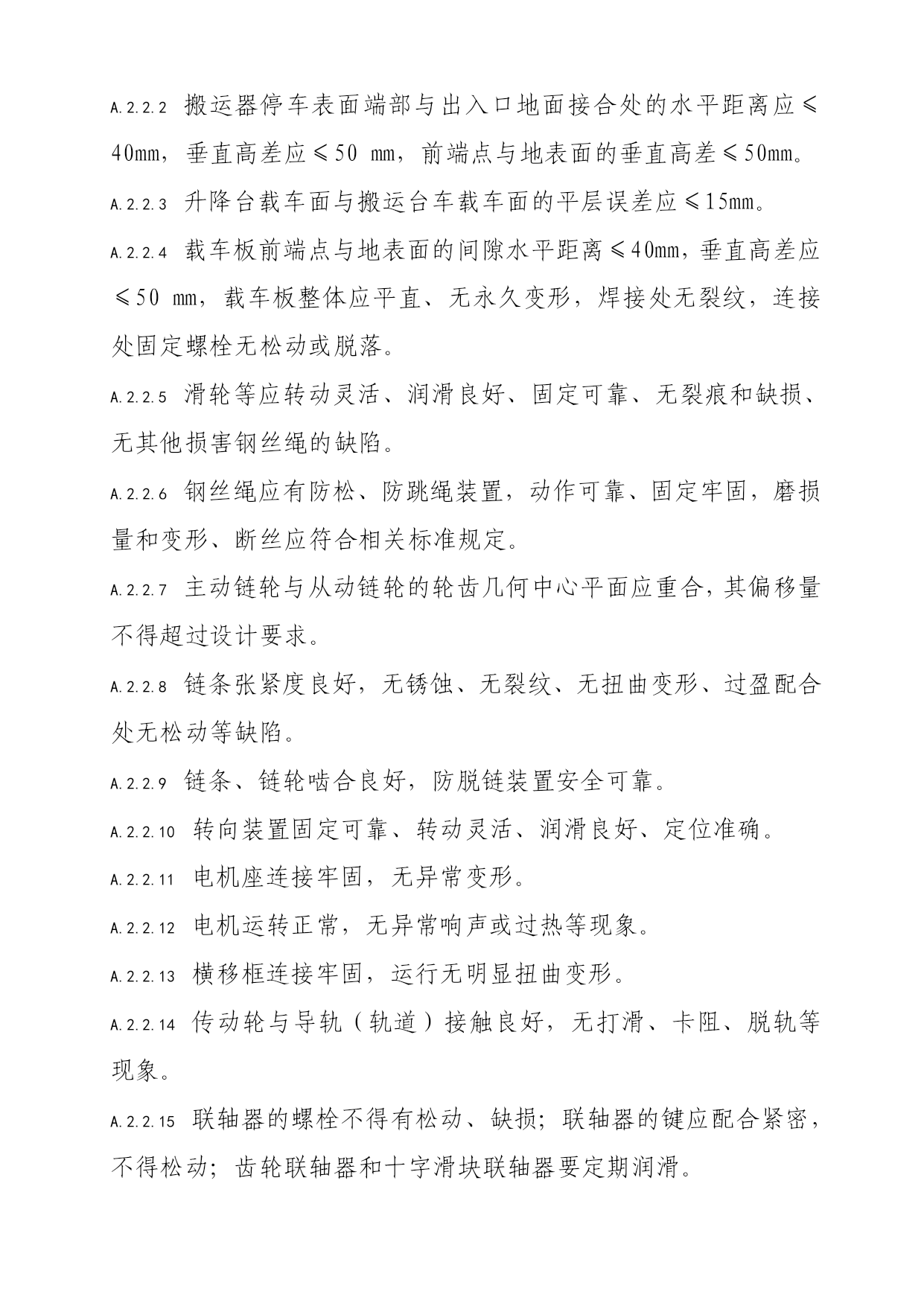 A.2.2.2 搬运器停车表面端部与出入口地面接合处的水平距离应≤40mm，垂直高差应≤50 mm，前端点与地表面的垂直高差≤50mm。

A.2.2.3 升降台载车面与搬运台车载车面的平层误差应≤15mm。

A.2.2.4 载车板前端点与地表面的间隙水平距离≤40mm，垂直高差应≤50 mm，载车板整体应平直、无永久变形，焊接处无裂纹，连接处固定螺栓无松动或脱落。

A.2.2.5 滑轮等应转动灵活、润滑良好、固定可靠、无裂痕和缺损、无其他损害钢丝绳的缺陷。

A.2.2.6 钢丝绳应有防松、防跳绳装置，动作可靠、固定牢固，磨损量和变形、断丝应符合相关标准规定。

A.2.2.7 主动链轮与从动链轮的轮齿几何中心平面应重合，其偏移量不得超过设计要求。

A.2.2.8 链条张紧度良好，无锈蚀、无裂纹、无扭曲变形、过盈配合处无松动等缺陷。

A.2.2.9 链条、链轮啮合良好，防脱链装置安全可靠。

A.2.2.10 转向装置固定可靠、转动灵活、润滑良好、定位准确。

A.2.2.11 电机座连接牢固，无异常变形。

A.2.2.12 电机运转正常，无异常响声或过热等现象。

A.2.2.13 横移框连接牢固，运行无明显扭曲变形。

A.2.2.14 传动轮与导轨（轨道）接触良好，无打滑、卡阻、脱轨等现象。

A.2.2.15 联轴器的螺栓不得有松动、缺损；联轴器的键应配合紧密，不得松动；齿轮联轴器和十字滑块联轴器要定期润滑。